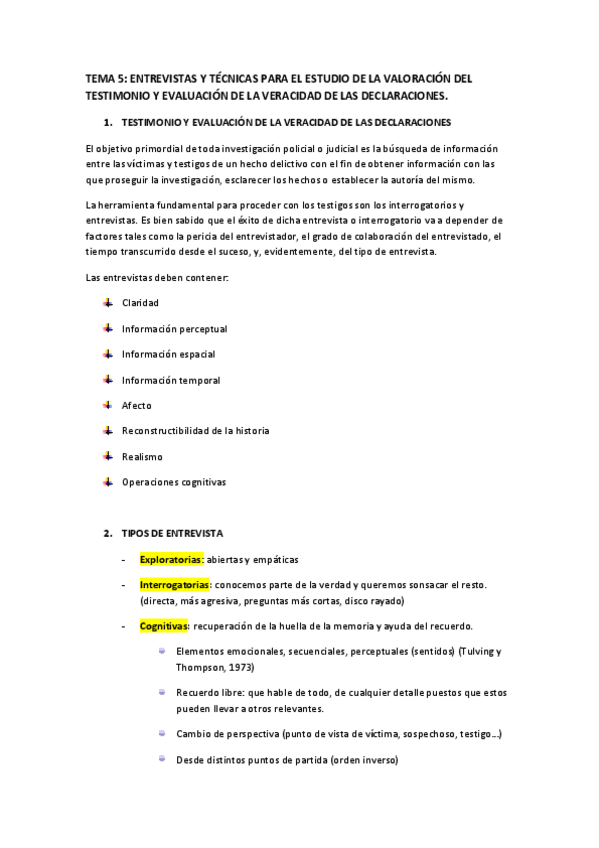 TEMA 5: ENTREVISTAS Y TÉCNICAS PARA EL ESTUDIO DE LA VALORACIÓN DEL TESTIMONIO Y EVALUACIÓN DE LA VERACIDAD DE LAS DECLARACIONES.

1. TESTIMONIO Y EVALUACIÓN DE LA VERACIDAD DE LAS DECLARACIONES

El objetivo primordial de toda investigación policial o judicial es la búsqueda de información entre las víctimas y testigos de un hecho delictivo con el fin de obtener información con las que proseguir la investigación, esclarecer los hechos o establecer la autoría del mismo.

La herramienta fundamental para proceder con los testigos son los interrogatorios y entrevistas. Es bien sabido que el éxito de dicha entrevista o interrogatorio va a depender de factores tales como la pericia del entrevistador, el grado de colaboración del entrevistado, el tiempo transcurrido desde el suceso, y, evidentemente, del tipo de entrevista.

Las entrevistas deben contener:

Claridad

Información perceptual

Información espacial

Información temporal

Afecto

Reconstructibilidad de la historia

Realismo

Operaciones cognitivas

2. TIPOS DE ENTREVISTA

- Exploratorias: abiertas y empáticas

- Interrogatorias: conocemos parte de la verdad y queremos sonsacar el resto. (directa, más agresiva, preguntas más cortas, disco rayado)

- Cognitivas: recuperación de la huella de la memoria y ayuda del recuerdo.

Elementos emocionales, secuenciales, perceptuales (sentidos) (Tulving y Thompson, 1973)

Recuerdo libre: que hable de todo, de cualquier detalle puestos que estos pueden llevar a otros relevantes.

Cambio de perspectiva (punto de vista de víctima, sospechoso, testigo…)

Desde distintos puntos de partida (orden inverso)